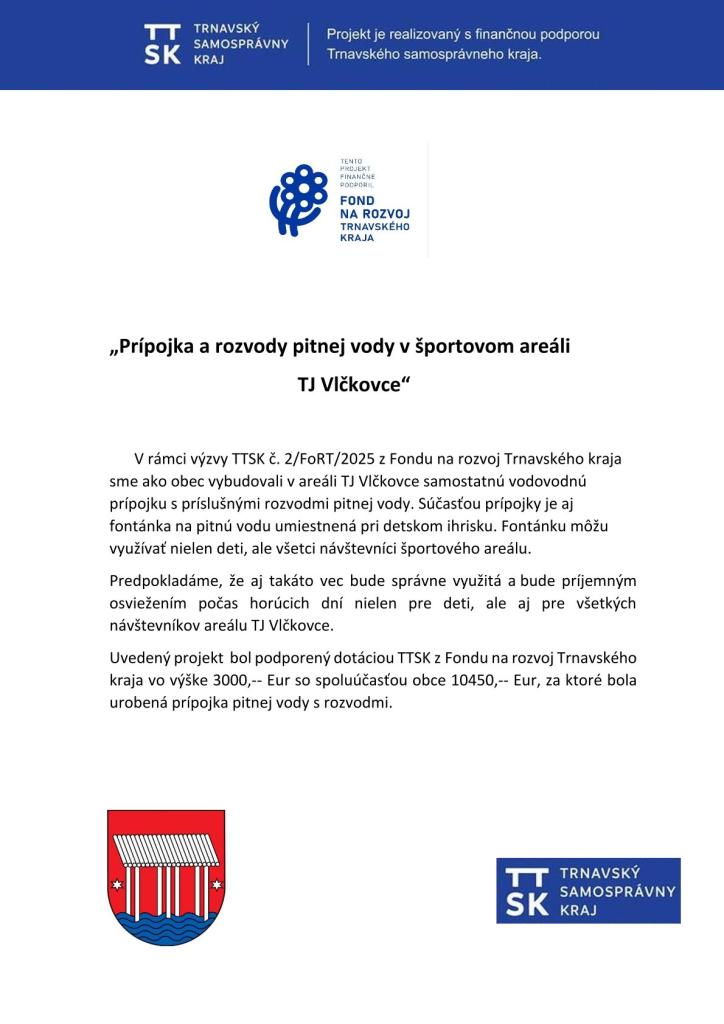 TT SK TRNAVSKÝ SAMOSPRÁVNY KRAJ

Projekt je realizovaný s finančnou podporou Trnavského samosprávneho kraja.

TENTO PROJEKT FINANČNE PODPORIL

FOND NA ROZVOJ TRNAVSKÉHO KRAJA

„Prípojka a rozvody pitnej vody v športovom areáli TJ Vlčkovce“

V rámci výzvy TTSK č. 2/FoRT/2025 z Fondu na rozvoj Trnavského kraja sme ako obec vybudovali v areáli TJ Vlčkovce samostatnú vodovodnú prípojku s príslušnými rozvodmi pitnej vody. Súčasťou prípojky je aj fontánka na pitnú vodu umiestnená pri detskom ihrisku. Fontánku môžu využívať nielen deti, ale všetci návštevníci športového areálu.

Predpokladáme, že aj takáto vec bude správne využitá a bude príjemným osviežením počas horúcich dní nielen pre deti, ale aj pre všetkých návštevníkov areálu TJ Vlčkovce.

Uvedený projekt bol podporený dotáciou TTSK z Fondu na rozvoj Trnavského kraja vo výške 3000,-- Eur so spoluúčasťou obce 10450,-- Eur, za ktoré bola urobená prípojka pitnej vody s rozvodmi.

TT SK TRNAVSKÝ SAMOSPRÁVNY KRAJ